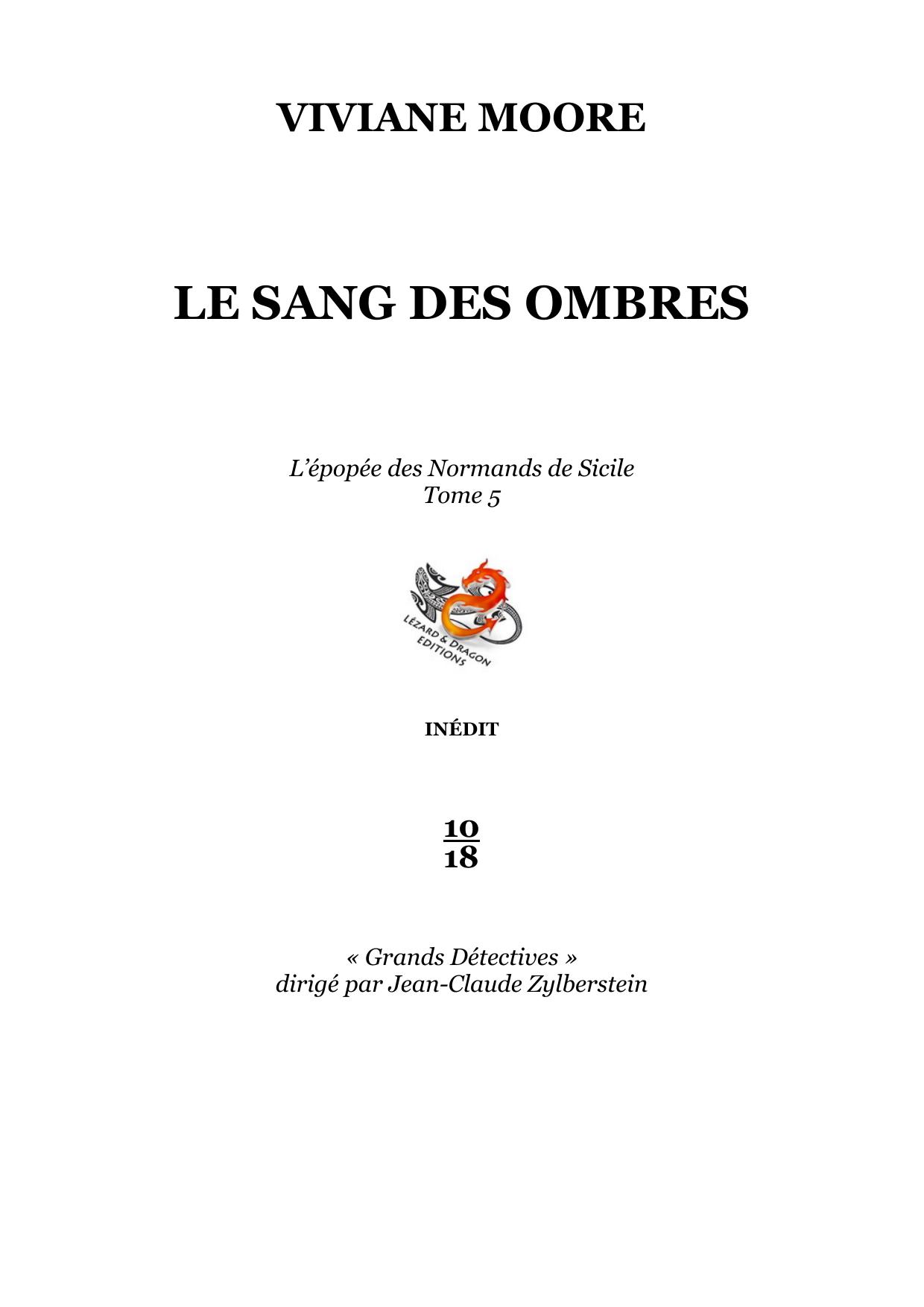 VIVIANE MOORE

LE SANG DES OMBRES

L'épopée des Normands de Sicile
Tome 5

LÉZARD & DRAGON
EDITIONS

INÉDIT

10
18

« Grands Détectives »
dirigé par Jean-Claude Zylberstein